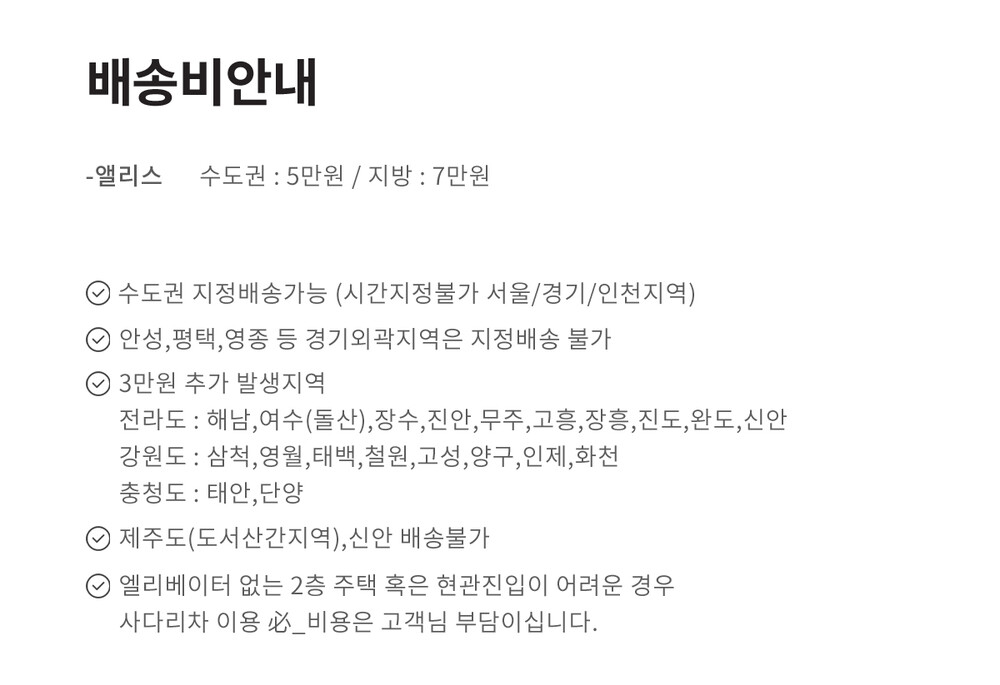 배송비안내

-앨리스 수도권 : 5만원 / 지방 : 7만원

수도권 지정배송가능 (시간지정불가 서울/경기/인천지역)

안성,평택,영종 등 경기외곽지역은 지정배송 불가

3만원 추가 발생지역
전라도 : 해남,여수(돌산),장수,진안,무주,고흥,장흥,진도,완도,신안
강원도 : 삼척,영월,태백,철원,고성,양구,인제,화천
충청도 : 태안,단양

제주도(도서산간지역),신안 배송불가

엘리베이터 없는 2층 주택 혹은 현관진입이 어려운 경우
사다리차 이용 必_비용은 고객님 부담이십니다.